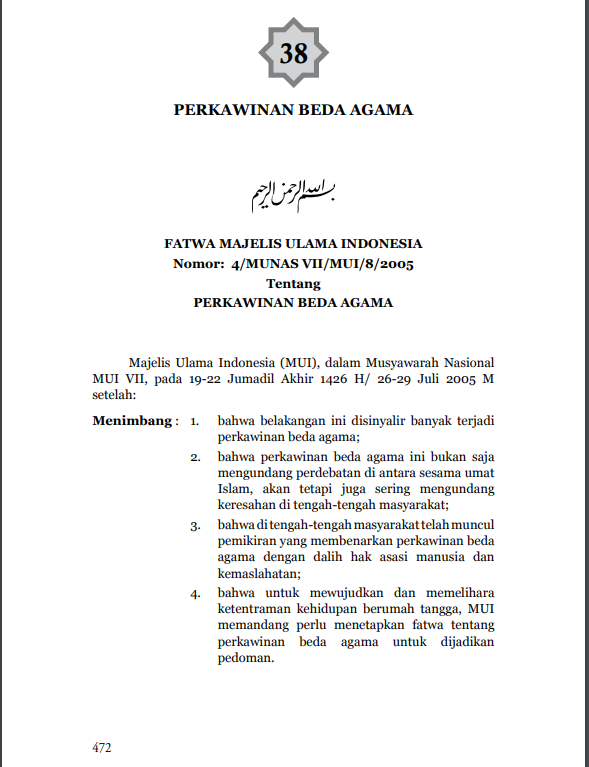 38

PERKAWINAN BEDA AGAMA

بسم الله الرحمن الرحيم

FATWA MAJELIS ULAMA INDONESIA
Nomor: 4/MUNAS VII/MUI/8/2005
Tentang
PERKAWINAN BEDA AGAMA

Majelis Ulama Indonesia (MUI), dalam Musyawarah Nasional MUI VII, pada 19-22 Jumadil Akhir 1426 H/ 26-29 Juli 2005 M setelah:

Menimbang : 1. bahwa belakangan ini disinyalir banyak terjadi perkawinan beda agama;

2. bahwa perkawinan beda agama ini bukan saja mengundang perdebatan di antara sesama umat Islam, akan tetapi juga sering mengundang keresahan di tengah-tengah masyarakat;

3. bahwa di tengah-tengah masyarakat telah muncul pemikiran yang membenarkan perkawinan beda agama dengan dalih hak asasi manusia dan kemaslahatan;

4. bahwa untuk mewujudkan dan memelihara ketentraman kehidupan berumah tangga, MUI memandang perlu menetapkan fatwa tentang perkawinan beda agama untuk dijadikan pedoman.

472